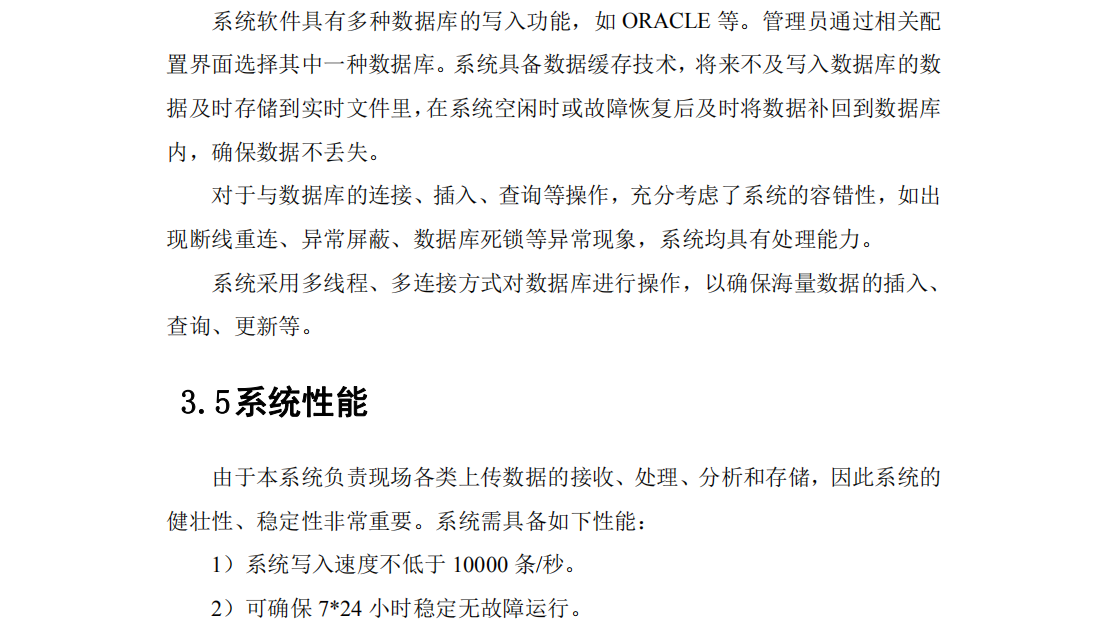 系统软件具有多种数据库的写入功能，如 ORACLE 等。管理员通过相关配置界面选择其中一种数据库。系统具备数据缓存技术，将来不及写入数据库的数据及时存储到实时文件里，在系统空闲时或故障恢复后及时将数据补回到数据库内，确保数据不丢失。

对于与数据库的连接、插入、查询等操作，充分考虑了系统的容错性，如出现断线重连、异常屏蔽、数据库死锁等异常现象，系统均具有处理能力。

系统采用多线程、多连接方式对数据库进行操作，以确保海量数据的插入、查询、更新等。

3.5系统性能

由于本系统负责现场各类上传数据的接收、处理、分析和存储，因此系统的健壮性、稳定性非常重要。系统需具备如下性能：

1）系统写入速度不低于 10000 条/秒。

2）可确保 7*24 小时稳定无故障运行。